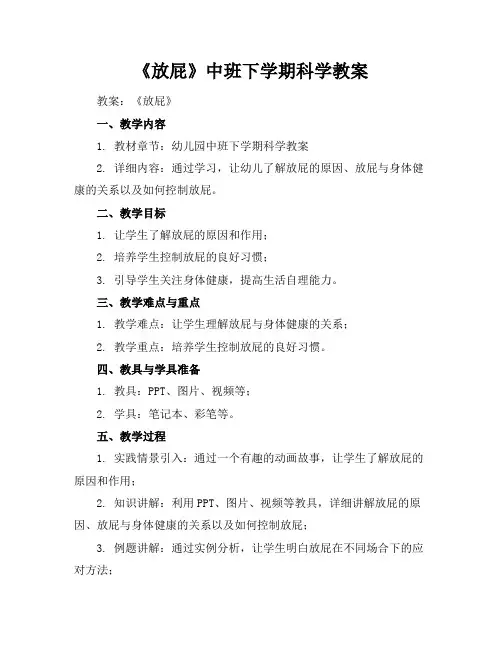 《放屁》中班下学期科学教案

教案：《放屁》

一、教学内容

1. 教材章节：幼儿园中班下学期科学教案

2. 详细内容：通过学习，让幼儿了解放屁的原因、放屁与身体健康的关系以及如何控制放屁。

二、教学目标

1. 让学生了解放屁的原因和作用；

2. 培养学生控制放屁的良好习惯；

3. 引导学生关注身体健康，提高生活自理能力。

三、教学难点与重点

1. 教学难点：让学生理解放屁与身体健康的关系；

2. 教学重点：培养学生控制放屁的良好习惯。

四、教具与学具准备

1. 教具：PPT、图片、视频等；

2. 学具：笔记本、彩笔等。

五、教学过程

1. 实践情景引入：通过一个有趣的动画故事，让学生了解放屁的原因和作用；

2. 知识讲解：利用PPT、图片、视频等教具，详细讲解放屁的原因、放屁与身体健康的关系以及如何控制放屁；

3. 例题讲解：通过实例分析，让学生明白放屁在不同场合下的应对方法；